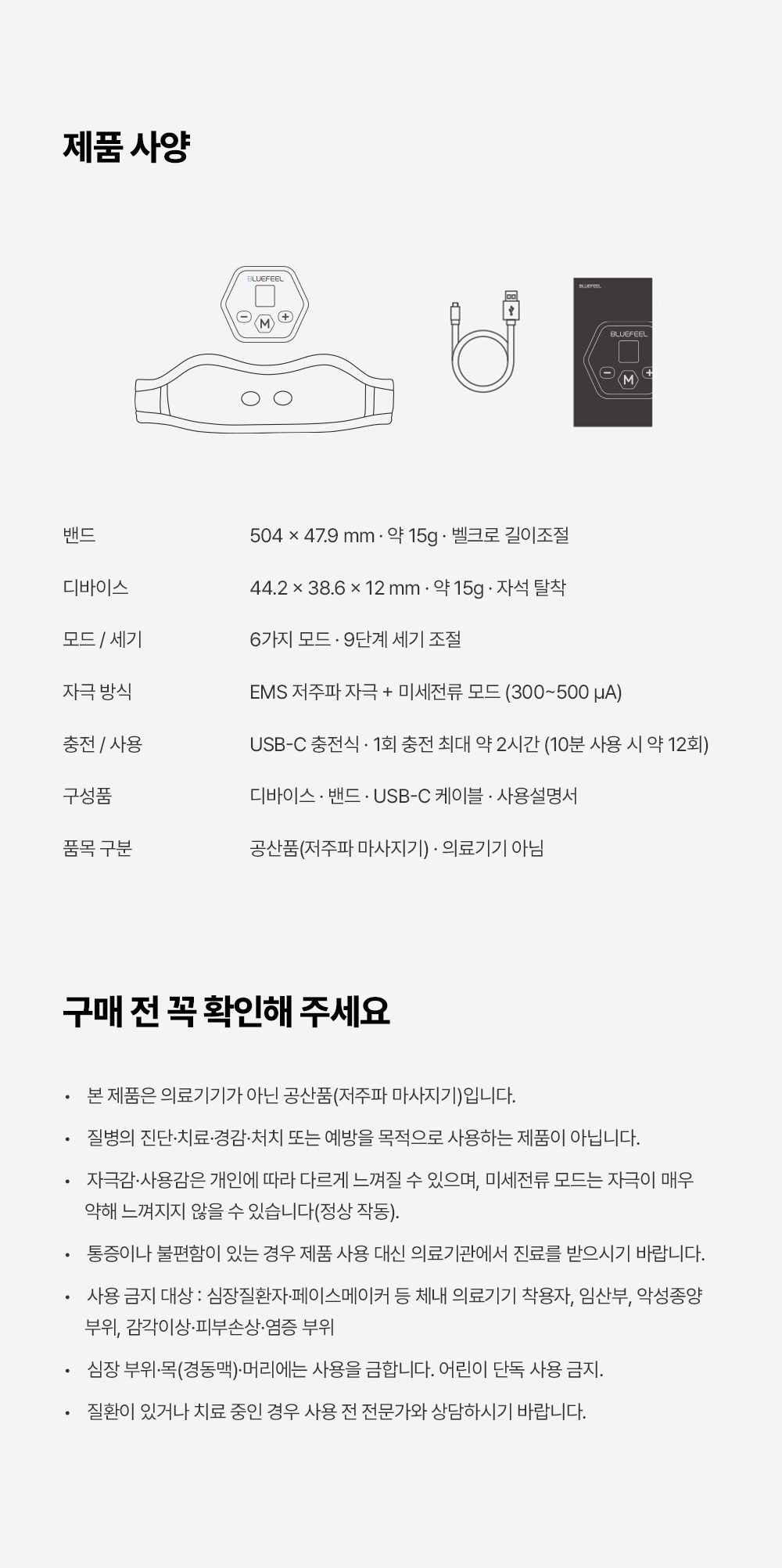 제품 사양

BLUEFEEL

M

BLUEFEEL

BLUEFEEL

M

밴드 504 × 47.9 mm · 약 15g · 벨크로 길이조절

디바이스 44.2 × 38.6 × 12 mm · 약 15g · 자석 탈착

모드 / 세기 6가지 모드 · 9단계 세기 조절

자극 방식 EMS 저주파 자극 + 미세전류 모드 (300~500 μA)

충전 / 사용 USB-C 충전식 · 1회 충전 최대 약 2시간 (10분 사용 시 약 12회)

구성품 디바이스 · 밴드 · USB-C 케이블 · 사용설명서

품목 구분 공산품(저주파 마사지기) · 의료기기 아님

구매 전 꼭 확인해 주세요

• 본 제품은 의료기기가 아닌 공산품(저주파 마사지기)입니다.

• 질병의 진단·치료·경감·처치 또는 예방을 목적으로 사용하는 제품이 아닙니다.

• 자극감·사용감은 개인에 따라 다르게 느껴질 수 있으며, 미세전류 모드는 자극이 매우 약해 느껴지지 않을 수 있습니다(정상 작동).

• 통증이나 불편함이 있는 경우 제품 사용 대신 의료기관에서 진료를 받으시기 바랍니다.

• 사용 금지 대상 : 심장질환자·페이스메이커 등 체내 의료기기 착용자, 임산부, 악성종양 부위, 감각이상·피부손상·염증 부위

• 심장 부위·목(경동맥)·머리에는 사용을 금합니다. 어린이 단독 사용 금지.

• 질환이 있거나 치료 중인 경우 사용 전 전문가와 상담하시기 바랍니다.